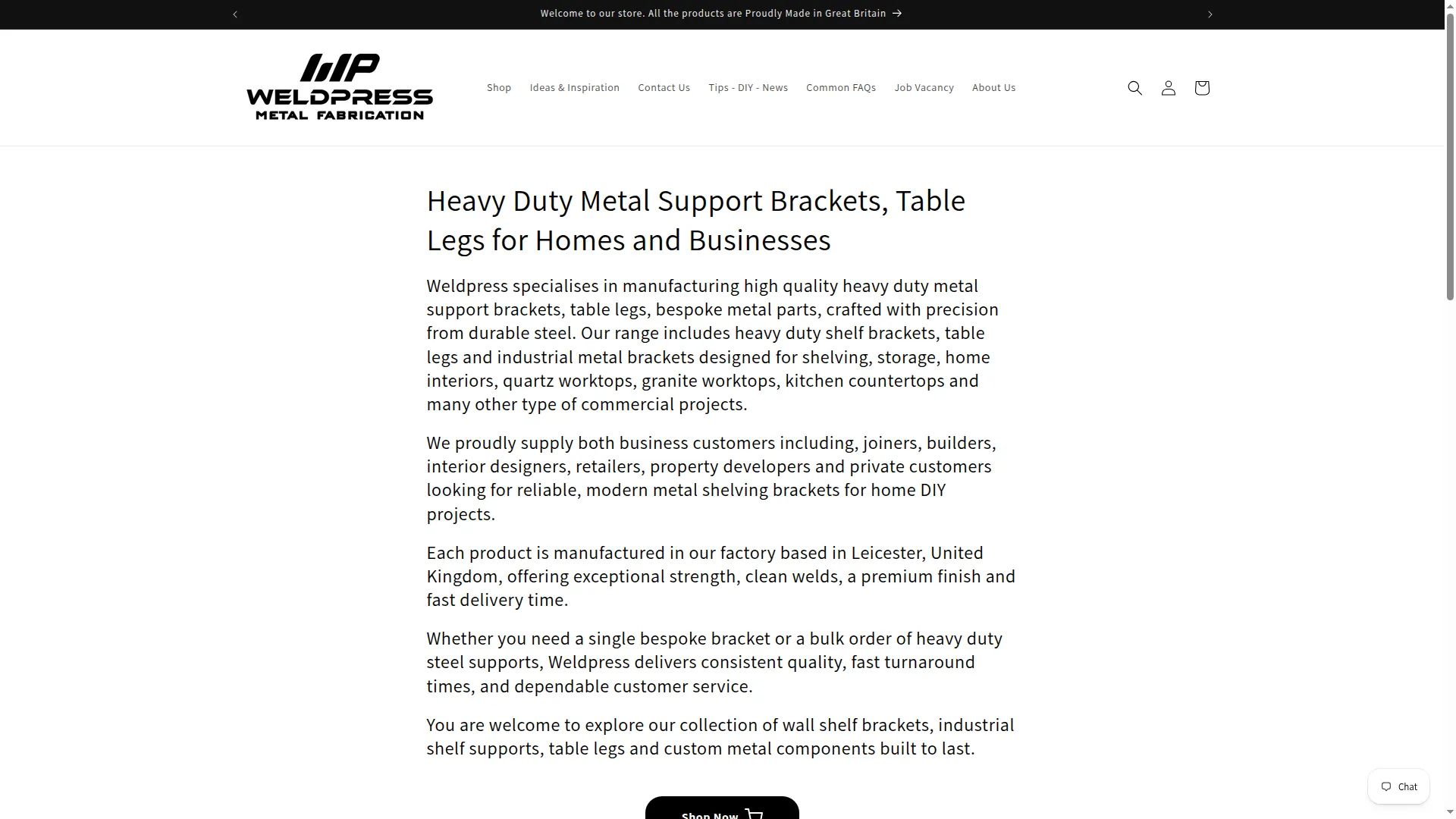 Welcome to our store. All the products are Proudly Made in Great Britain →

WP
WELDPRESS
METAL FABRICATION

Shop Ideas & Inspiration Contact Us Tips - DIY - News Common FAQs Job Vacancy About Us

Heavy Duty Metal Support Brackets, Table Legs for Homes and Businesses

Weldpress specialises in manufacturing high quality heavy duty metal support brackets, table legs, bespoke metal parts, crafted with precision from durable steel. Our range includes heavy duty shelf brackets, table legs and industrial metal brackets designed for shelving, storage, home interiors, quartz worktops, granite worktops, kitchen countertops and many other type of commercial projects.

We proudly supply both business customers including, joiners, builders, interior designers, retailers, property developers and private customers looking for reliable, modern metal shelving brackets for home DIY projects.

Each product is manufactured in our factory based in Leicester, United Kingdom, offering exceptional strength, clean welds, a premium finish and fast delivery time.

Whether you need a single bespoke bracket or a bulk order of heavy duty steel supports, Weldpress delivers consistent quality, fast turnaround times, and dependable customer service.

You are welcome to explore our collection of wall shelf brackets, industrial shelf supports, table legs and custom metal components built to last.

Shop Now

Chat